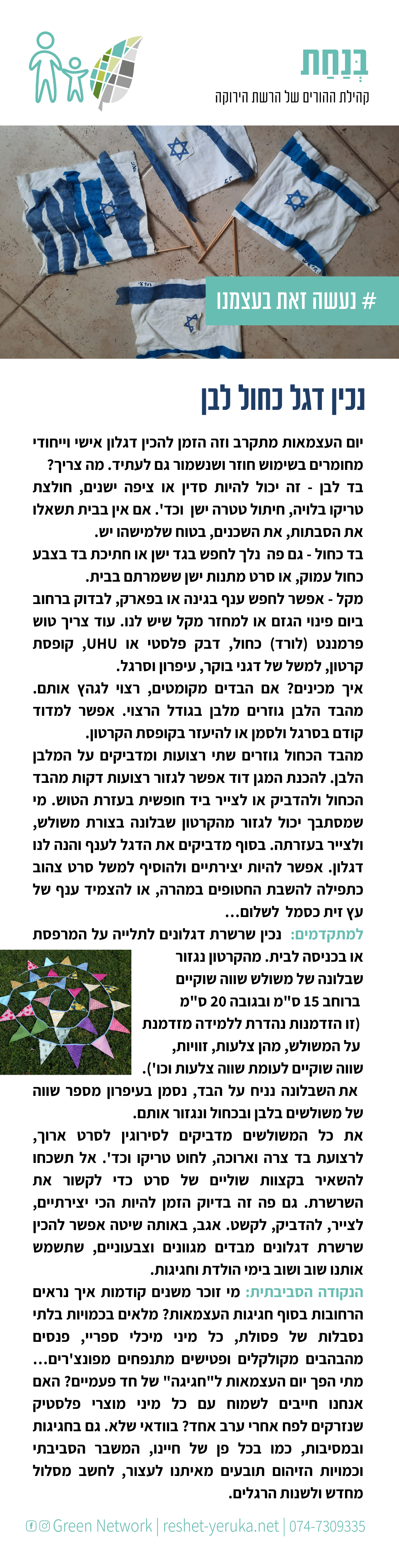 בְּנַחַת
קהילת ההורים של הרשת הירוקה

# נעשה זאת בעצמנו

נכין דגל כחול לבן

יום העצמאות מתקרב וזה הזמן להכין דגלון אישי וייחודי מחומרים בשימוש חוזר ושנשמור גם לעתיד. מה צריך?
בד לבן - זה יכול להיות סדין או ציפה ישנים, חולצת טריקו בלויה, חיתול טטרה ישן וכד'. אם אין בבית תשאלו את הסבתות, את השכנים, בטוח שלמישהו יש.
בד כחול - גם פה נלך לחפש בגד ישן או חתיכת בד בצבע כחול עמוק, או סרט מתנות ישן ששמרתם בבית.
מקל - אפשר לחפש ענף בגינה או בפארק, לבדוק ברחוב ביום פינוי הגזם או למחזר מקל שיש לנו. עוד צריך טוש פרמננט (לורד) כחול, דבק פלסטי או UHU, קופסת קרטון, למשל של דגני בוקר, עיפרון וסרגל.
איך מכינים? אם הבדים מקומטים, רצוי לגהץ אותם. מהבד הלבן גוזרים מלבן בגודל הרצוי. אפשר למדוד קודם בסרגל ולסמן או להיעזר בקופסת הקרטון.
מהבד הכחול גוזרים שתי רצועות ומדביקים על המלבן הלבן. להכנת המגן דוד אפשר לגזור רצועות דקות מהבד הכחול ולהדביק או לצייר ביד חופשית בעזרת הטוש. מי שמסתבך יכול לגזור מהקרטון שבלונה בצורת משולש, ולצייר בעזרתה. בסוף מדביקים את הדגל לענף והנה לנו דגלון. אפשר להיות יצירתיים ולהוסיף למשל סרט צהוב כתפילה להשבת החטופים במהרה, או להצמיד ענף של עץ זית כסמל לשלום...
למתקדמים: נכין שרשרת דגלונים לתלייה על המרפסת או בכניסה לבית. מהקרטון נגזור שבלונה של משולש שווה שוקיים ברוחב 15 ס"מ ובגובה 20 ס"מ (זו הזדמנות נהדרת ללמידה מזדמנת על המשולש, מהן צלעות, זוויות, שווה שוקיים לעומת שווה צלעות וכו').
את השבלונה נניח על הבד, נסמן בעיפרון מספר שווה של משולשים בלבן ובכחול ונגזור אותם.
את כל המשולשים מדביקים לסירוגין לסרט ארוך, לרצועת בד צרה וארוכה, לחוט טריקו וכד'. אל תשכחו להשאיר בקצוות שוליים של סרט כדי לקשור את השרשרת. גם פה זה בדיוק הזמן להיות הכי יצירתיים, לצייר, להדביק, לקשט. אגב, באותה שיטה אפשר להכין שרשרת דגלונים מבדים מגוונים וצבעוניים, שתשמש אותנו שוב ושוב בימי הולדת וחגיגות.
הנקודה הסביבתית: מי זוכר משנים קודמות איך נראים הרחובות בסוף חגיגות העצמאות? מלאים בכמויות בלתי נסבלות של פסולת, כל מיני מיכלי ספריי, פנסים מהבהבים מקולקלים ופטישים מתנפחים מפונצ'רים... מתי הפך יום העצמאות ל"חגיגה" של חד פעמיים? האם אנחנו חייבים לשמוח עם כל מיני מוצרי פלסטיק שנזרקים לפח אחרי ערב אחד? בוודאי שלא. גם בחגיגות ובמסיבות, כמו בכל פן של חיינו, המשבר הסביבתי וכמויות הזיהום תובעים מאיתנו לעצור, לחשב מסלול מחדש ולשנות הרגלים.

Green Network | reshet-yeruka.net | 074-7309335